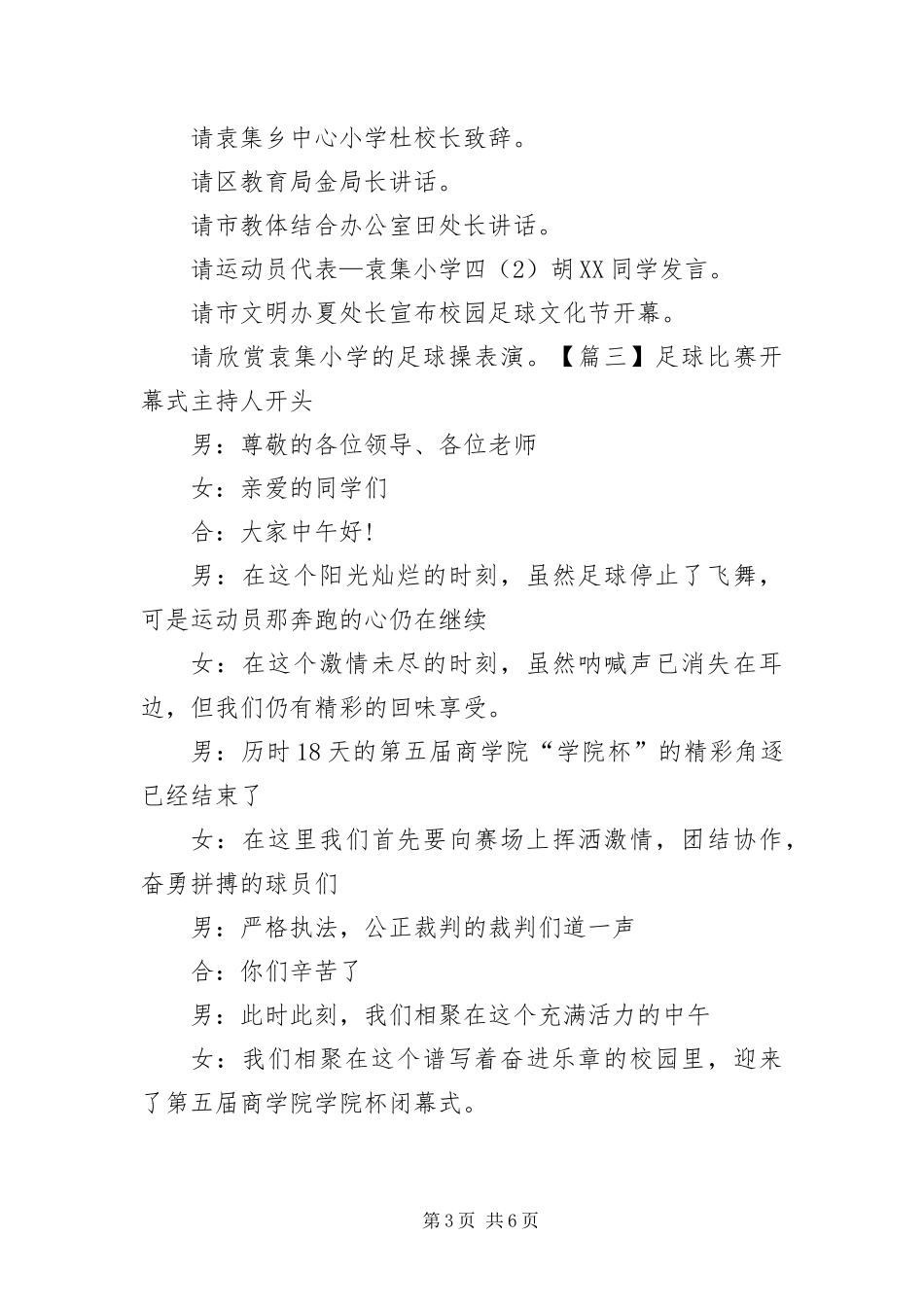 请袁集乡中心小学杜校长致辞。

请区教育局金局长讲话。

请市教体结合办公室田处长讲话。

请运动员代表—袁集小学四（2）胡XX同学发言。

请市文明办夏处长宣布校园足球文化节开幕。

请欣赏袁集小学的足球操表演。【篇三】足球比赛开幕式主持人开头

男：尊敬的各位领导、各位老师

女：亲爱的同学们

合：大家中午好!

男：在这个阳光灿烂的时刻，虽然足球停止了飞舞，可是运动员那奔跑的心仍在继续

女：在这个激情未尽的时刻，虽然呐喊声已消失在耳边，但我们仍有精彩的回味享受。

男：历时18天的第五届商学院“学院杯”的精彩角逐已经结束了

女：在这里我们首先要向赛场上挥洒激情，团结协作，奋勇拼搏的球员们

男：严格执法，公正裁判的裁判们道一声

合：你们辛苦了

男：此时此刻，我们相聚在这个充满活力的中午

女：我们相聚在这个谱写着奋进乐章的校园里，迎来了第五届商学院学院杯闭幕式。

第3页 共6页